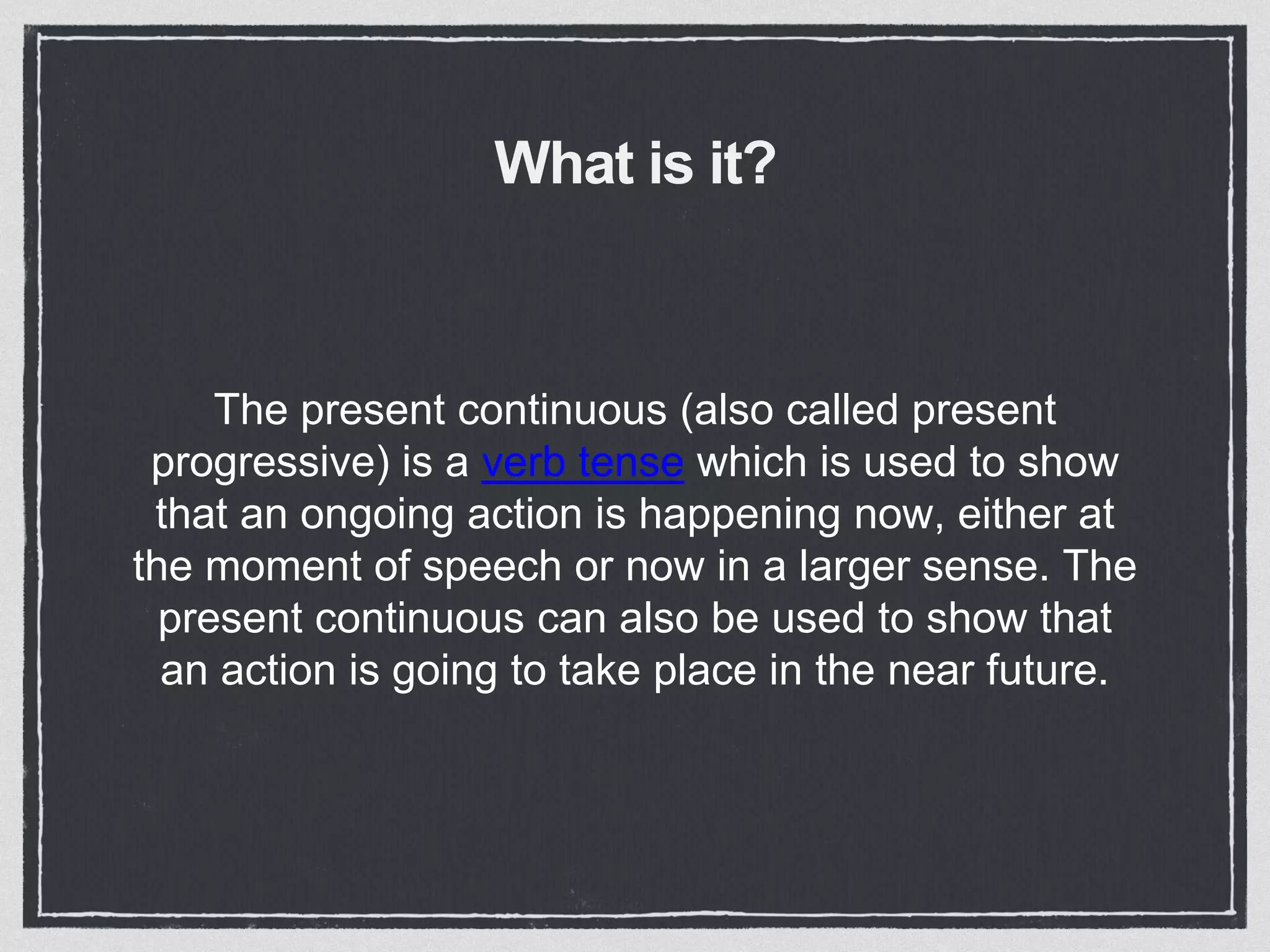 What is it?

The present continuous (also called present progressive) is a verb tense which is used to show that an ongoing action is happening now, either at the moment of speech or now in a larger sense. The present continuous can also be used to show that an action is going to take place in the near future.